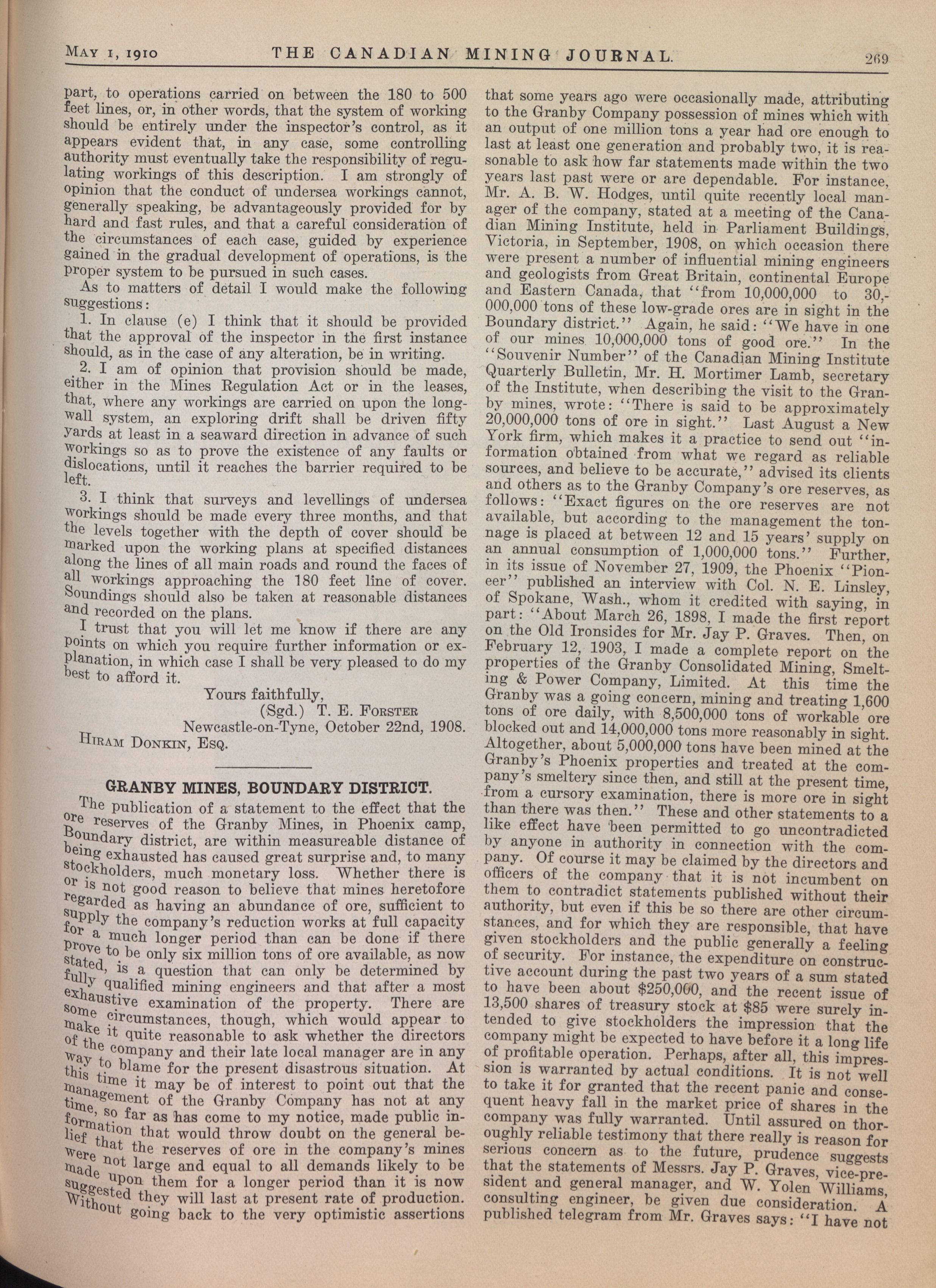 MAY 1, 1910 THE CANADIAN MINING JOURNAL. 269

part, to operations carried on between the 180 to 500 feet lines, or, in other words, that the system of working should be entirely under the inspector's control, as it appears evident that, in any case, some controlling authority must eventually take the responsibility of regulating workings of this description. I am strongly of opinion that the conduct of undersea workings cannot, generally speaking, be advantageously provided for by hard and fast rules, and that a careful consideration of the circumstances of each case, guided by experience gained in the gradual development of operations, is the proper system to be pursued in such cases.

As to matters of detail I would make the following suggestions:

1. In clause (e) I think that it should be provided that the approval of the inspector in the first instance should, as in the case of any alteration, be in writing.

2. I am of opinion that provision should be made, either in the Mines Regulation Act or in the leases, that, where any workings are carried on upon the longwall system, an exploring drift shall be driven fifty yards at least in a seaward direction in advance of such workings so as to prove the existence of any faults or dislocations, until it reaches the barrier required to be left.

3. I think that surveys and levellings of undersea workings should be made every three months, and that the levels together with the depth of cover should be marked upon the working plans at specified distances along the lines of all main roads and round the faces of all workings approaching the 180 feet line of cover. Soundings should also be taken at reasonable distances and recorded on the plans.

I trust that you will let me know if there are any points on which you require further information or explanation, in which case I shall be very pleased to do my best to afford it.

Yours faithfully,
(Sgd.) T. E. FORSTER
Newcastle-on-Tyne, October 22nd, 1908.
HIRAM DONKIN, ESQ.

GRANBY MINES, BOUNDARY DISTRICT.

The publication of a statement to the effect that the ore reserves of the Granby Mines, in Phoenix camp, Boundary district, are within measureable distance of being exhausted has caused great surprise and, to many stockholders, much monetary loss. Whether there is or is not good reason to believe that mines heretofore regarded as having an abundance of ore, sufficient to supply the company's reduction works at full capacity for a much longer period than can be done if there prove to be only six million tons of ore available, as now stated, is a question that can only be determined by fully qualified mining engineers and that after a most exhaustive examination of the property. There are some circumstances, though, which would appear to make it quite reasonable to ask whether the directors of the company and their late local manager are in any way to blame for the present disastrous situation. At this time it may be of interest to point out that the management of the Granby Company has not at any time, so far as has come to my notice, made public information that would throw doubt on the general belief that the reserves of ore in the company's mines were not large and equal to all demands likely to be made upon them for a longer period than it is now suggested they will last at present rate of production. Without going back to the very optimistic assertions that some years ago were occasionally made, attributing to the Granby Company possession of mines which with an output of one million tons a year had ore enough to last at least one generation and probably two, it is reasonable to ask how far statements made within the two years last past were or are dependable. For instance, Mr. A. B. W. Hodges, until quite recently local manager of the company, stated at a meeting of the Canadian Mining Institute, held in Parliament Buildings, Victoria, in September, 1908, on which occasion there were present a number of influential mining engineers and geologists from Great Britain, continental Europe and Eastern Canada, that "from 10,000,000 to 30,000,000 tons of these low-grade ores are in sight in the Boundary district." Again, he said: "We have in one of our mines 10,000,000 tons of good ore." In the "Souvenir Number" of the Canadian Mining Institute Quarterly Bulletin, Mr. H. Mortimer Lamb, secretary of the Institute, when describing the visit to the Granby mines, wrote: "There is said to be approximately 20,000,000 tons of ore in sight." Last August a New York firm, which makes it a practice to send out "information obtained from what we regard as reliable sources, and believe to be accurate," advised its clients and others as to the Granby Company's ore reserves, as follows: "Exact figures on the ore reserves are not available, but according to the management the tonnage is placed at between 12 and 15 years' supply on an annual consumption of 1,000,000 tons." Further, in its issue of November 27, 1909, the Phoenix "Pioneer" published an interview with Col. N. E. Linsley, of Spokane, Wash., whom it credited with saying, in part: "About March 26, 1898, I made the first report on the Old Ironsides for Mr. Jay P. Graves. Then, on February 12, 1903, I made a complete report on the properties of the Granby Consolidated Mining, Smelting & Power Company, Limited. At this time the Granby was a going concern, mining and treating 1,600 tons of ore daily, with 8,500,000 tons of workable ore blocked out and 14,000,000 tons more reasonably in sight. Altogether, about 5,000,000 tons have been mined at the Granby's Phoenix properties and treated at the company's smeltery since then, and still at the present time, from a cursory examination, there is more ore in sight than there was then." These and other statements to a like effect have been permitted to go uncontradicted by anyone in authority in connection with the company. Of course it may be claimed by the directors and officers of the company that it is not incumbent on them to contradict statements published without their authority, but even if this be so there are other circumstances, and for which they are responsible, that have given stockholders and the public generally a feeling of security. For instance, the expenditure on constructive account during the past two years of a sum stated to have been about $250,000, and the recent issue of 13,500 shares of treasury stock at $85 were surely intended to give stockholders the impression that the company might be expected to have before it a long life of profitable operation. Perhaps, after all, this impression is warranted by actual conditions. It is not well to take it for granted that the recent panic and consequent heavy fall in the market price of shares in the company was fully warranted. Until assured on thoroughly reliable testimony that there really is reason for serious concern as to the future, prudence suggests that the statements of Messrs. Jay P. Graves, vice-president and general manager, and W. Yolen Williams, consulting engineer, be given due consideration. A published telegram from Mr. Graves says: "I have not